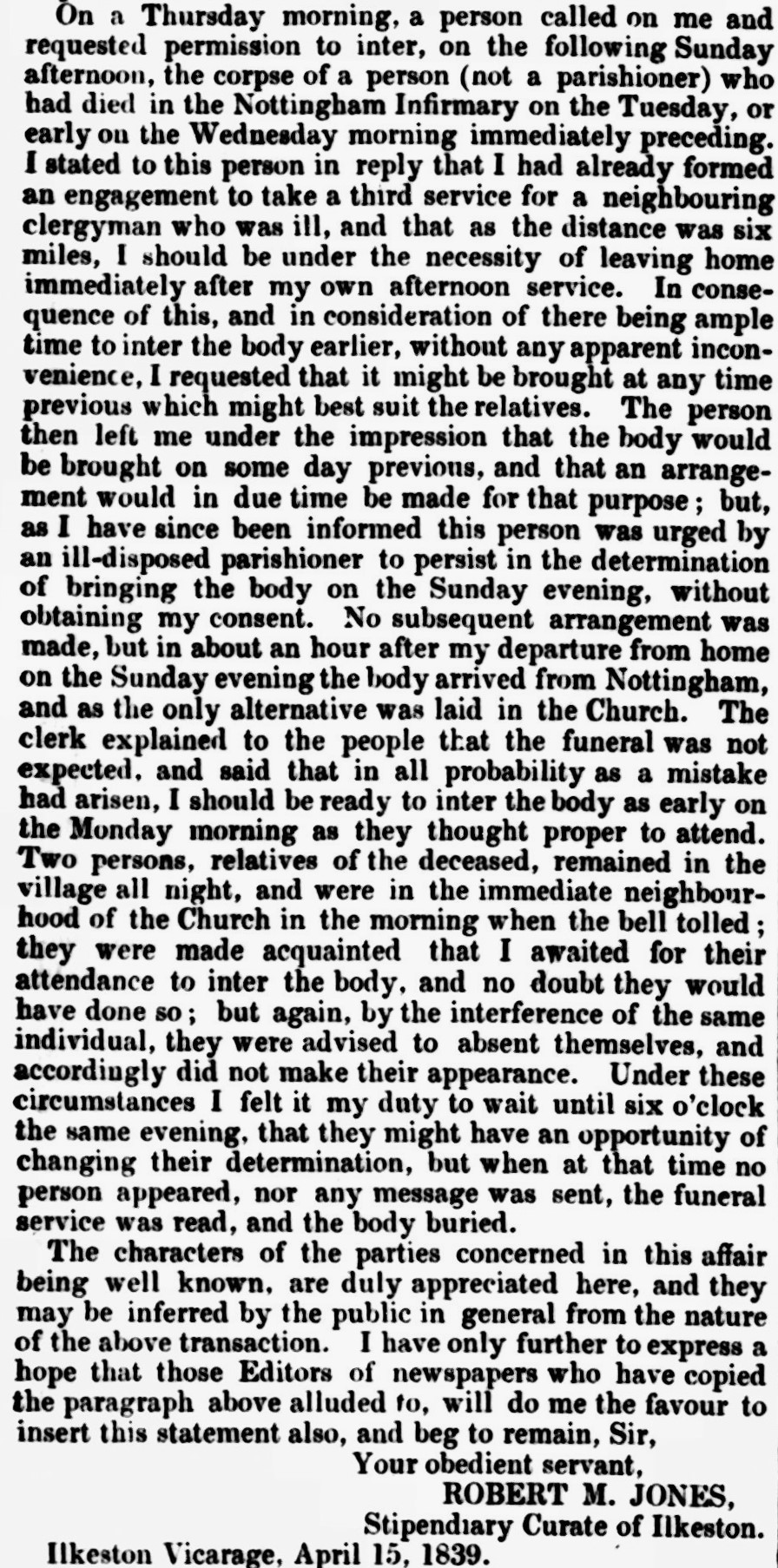 On a Thursday morning, a person called on me and requested permission to inter, on the following Sunday afternoon, the corpse of a person (not a parishioner) who had died in the Nottingham Infirmary on the Tuesday, or early on the Wednesday morning immediately preceding. I stated to this person in reply that I had already formed an engagement to take a third service for a neighbouring clergyman who was ill, and that as the distance was six miles, I should be under the necessity of leaving home immediately after my own afternoon service. In consequence of this, and in consideration of there being ample time to inter the body earlier, without any apparent inconvenience, I requested that it might be brought at any time previous which might best suit the relatives. The person then left me under the impression that the body would be brought on some day previous, and that an arrangement would in due time be made for that purpose; but, as I have since been informed this person was urged by an ill-disposed parishioner to persist in the determination of bringing the body on the Sunday evening, without obtaining my consent. No subsequent arrangement was made, but in about an hour after my departure from home on the Sunday evening the body arrived from Nottingham, and as the only alternative was laid in the Church. The clerk explained to the people that the funeral was not expected, and said that in all probability as a mistake had arisen, I should be ready to inter the body as early on the Monday morning as they thought proper to attend. Two persons, relatives of the deceased, remained in the village all night, and were in the immediate neighbourhood of the Church in the morning when the bell tolled; they were made acquainted that I awaited for their attendance to inter the body, and no doubt they would have done so; but again, by the interference of the same individual, they were advised to absent themselves, and accordingly did not make their appearance. Under these circumstances I felt it my duty to wait until six o'clock the same evening, that they might have an opportunity of changing their determination, but when at that time no person appeared, nor any message was sent, the funeral service was read, and the body buried.

The characters of the parties concerned in this affair being well known, are duly appreciated here, and they may be inferred by the public in general from the nature of the above transaction. I have only further to express a hope that those Editors of newspapers who have copied the paragraph above alluded to, will do me the favour to insert this statement also, and beg to remain, Sir,

Your obedient servant,
ROBERT M. JONES,
Stipendiary Curate of Ilkeston.

Ilkeston Vicarage, April 15, 1839.